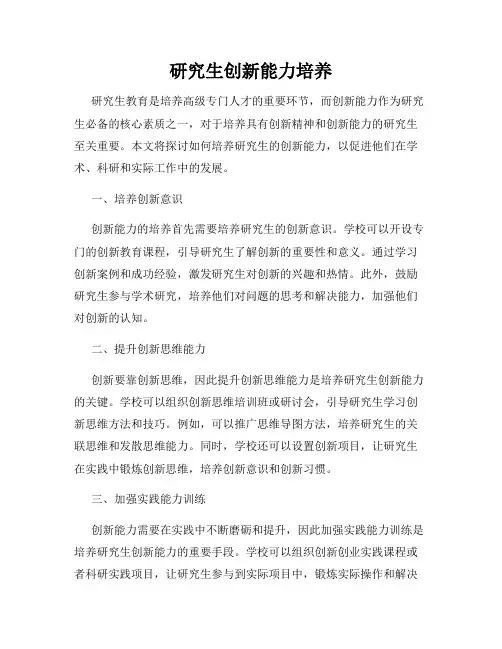 研究生创新能力培养

研究生教育是培养高级专门人才的重要环节，而创新能力作为研究生必备的核心素质之一，对于培养具有创新精神和创新能力的研究生至关重要。本文将探讨如何培养研究生的创新能力，以促进他们在学术、科研和实际工作中的发展。

一、培养创新意识

创新能力的培养首先需要培养研究生的创新意识。学校可以开设专门的创新教育课程，引导研究生了解创新的重要性和意义。通过学习创新案例和成功经验，激发研究生对创新的兴趣和热情。此外，鼓励研究生参与学术研究，培养他们对问题的思考和解决能力，加强他们对创新的认知。

二、提升创新思维能力

创新要靠创新思维，因此提升创新思维能力是培养研究生创新能力的关键。学校可以组织创新思维培训班或研讨会，引导研究生学习创新思维方法和技巧。例如，可以推广思维导图方法，培养研究生的关联思维和发散思维能力。同时，学校还可以设置创新项目，让研究生在实践中锻炼创新思维，培养创新意识和创新习惯。

三、加强实践能力训练

创新能力需要在实践中不断磨砺和提升，因此加强实践能力训练是培养研究生创新能力的重要手段。学校可以组织创新创业实践课程或者科研实践项目，让研究生参与到实际项目中，锻炼实际操作和解决